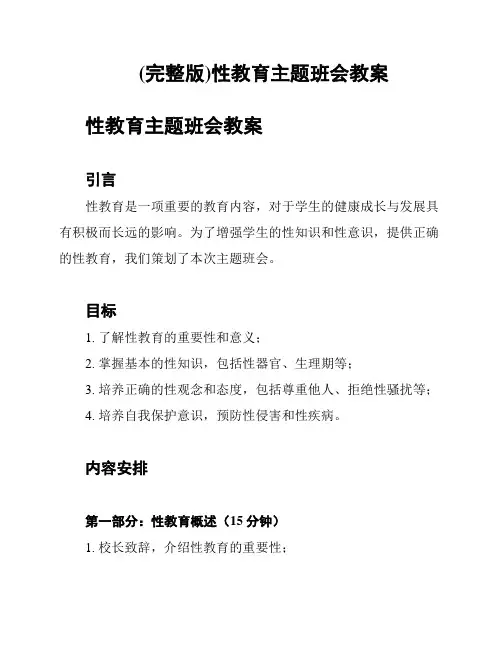 (完整版)性教育主题班会教案

性教育主题班会教案

引言

性教育是一项重要的教育内容，对于学生的健康成长与发展具有积极而长远的影响。为了增强学生的性知识和性意识，提供正确的性教育，我们策划了本次主题班会。

目标

1. 了解性教育的重要性和意义；

2. 掌握基本的性知识，包括性器官、生理期等；

3. 培养正确的性观念和态度，包括尊重他人、拒绝性骚扰等；

4. 培养自我保护意识，预防性侵害和性疾病。

内容安排

第一部分：性教育概述（15 分钟）

1. 校长致辞，介绍性教育的重要性；